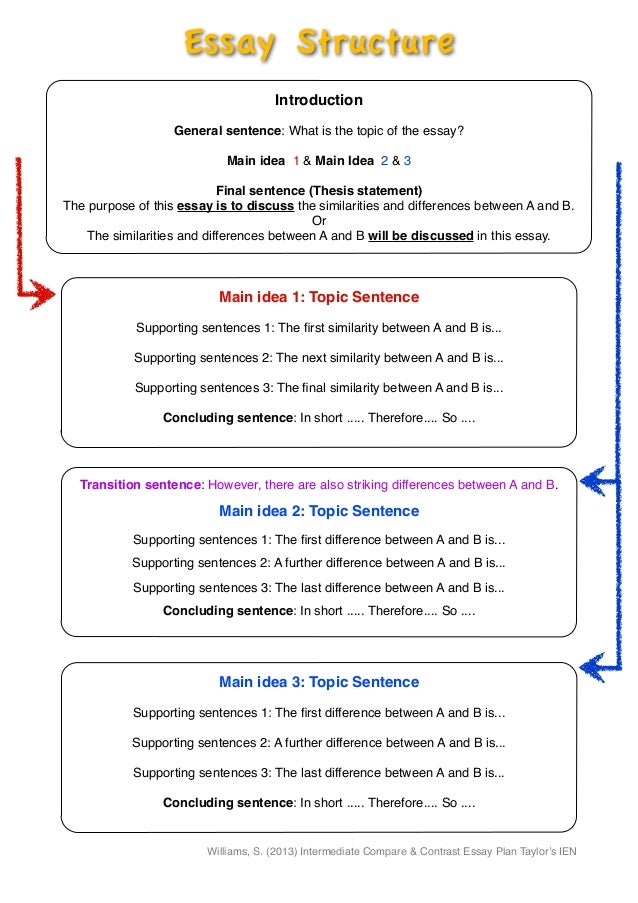 Essay Structure

Introduction

General sentence: What is the topic of the essay?

Main idea 1 & Main Idea 2 & 3

Final sentence (Thesis statement)
The purpose of this essay is to discuss the similarities and differences between A and B.
Or
The similarities and differences between A and B will be discussed in this essay.

Main idea 1: Topic Sentence

Supporting sentences 1: The first similarity between A and B is...

Supporting sentences 2: The next similarity between A and B is...

Supporting sentences 3: The final similarity between A and B is...

Concluding sentence: In short ..... Therefore.... So ....

Transition sentence: However, there are also striking differences between A and B.

Main idea 2: Topic Sentence

Supporting sentences 1: The first difference between A and B is...

Supporting sentences 2: A further difference between A and B is...

Supporting sentences 3: The last difference between A and B is...

Concluding sentence: In short ..... Therefore.... So ....

Main idea 3: Topic Sentence

Supporting sentences 1: The first difference between A and B is...

Supporting sentences 2: A further difference between A and B is...

Supporting sentences 3: The last difference between A and B is...

Concluding sentence: In short ..... Therefore.... So ....

Williams, S. (2013) Intermediate Compare & Contrast Essay Plan Taylor's IEN